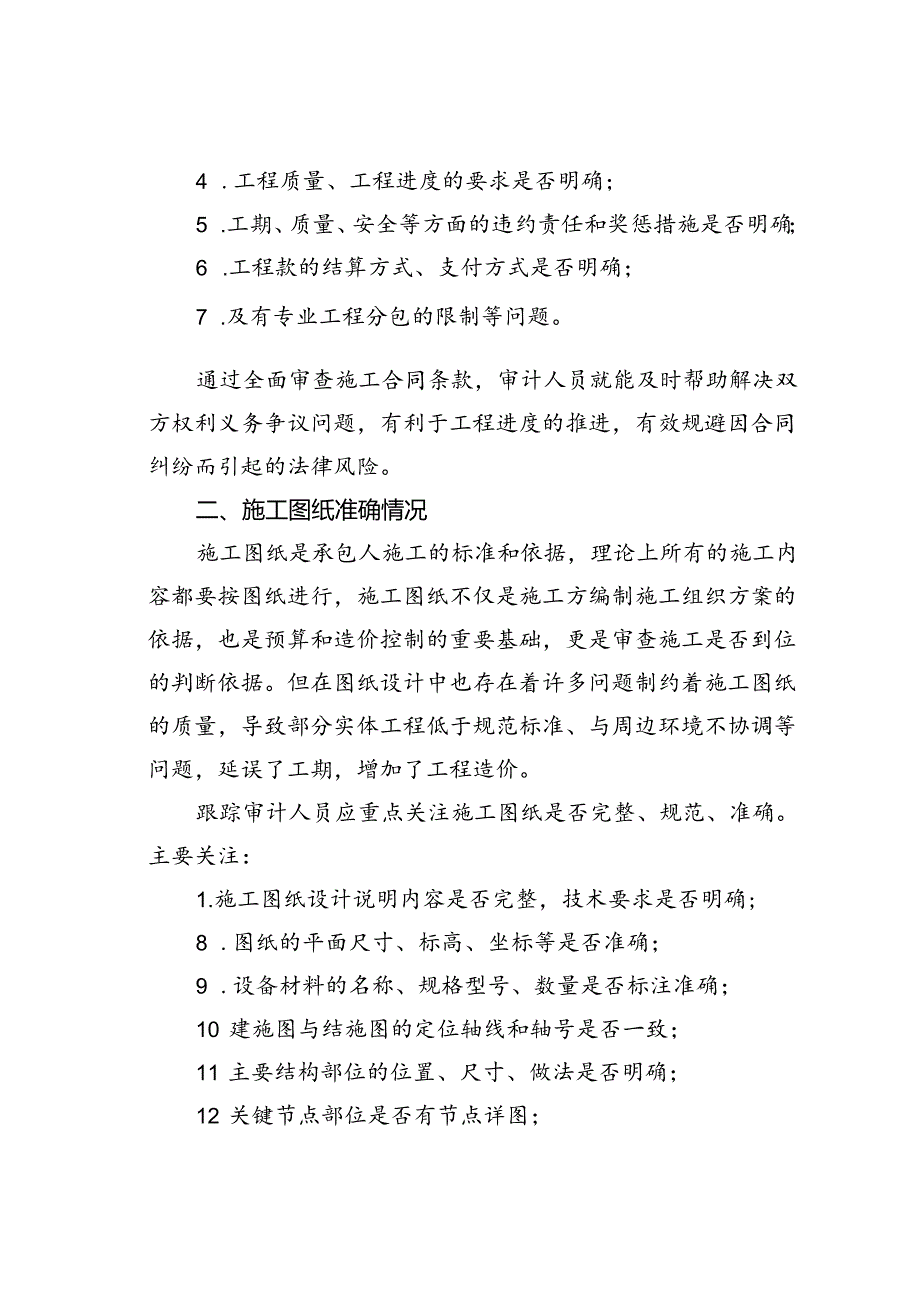 4 .工程质量、工程进度的要求是否明确；

5 .工期、质量、安全等方面的违约责任和奖惩措施是否明确;

6 .工程款的结算方式、支付方式是否明确；

7 .及有专业工程分包的限制等问题。

通过全面审查施工合同条款，审计人员就能及时帮助解决双方权利义务争议问题，有利于工程进度的推进，有效规避因合同纠纷而引起的法律风险。

二、施工图纸准确情况

施工图纸是承包人施工的标准和依据，理论上所有的施工内容都要按图纸进行，施工图纸不仅是施工方编制施工组织方案的依据，也是预算和造价控制的重要基础，更是审查施工是否到位的判断依据。但在图纸设计中也存在着许多问题制约着施工图纸的质量，导致部分实体工程低于规范标准、与周边环境不协调等问题，延误了工期，增加了工程造价。

跟踪审计人员应重点关注施工图纸是否完整、规范、准确。主要关注：

1.施工图纸设计说明内容是否完整，技术要求是否明确；

8 .图纸的平面尺寸、标高、坐标等是否准确；

9 .设备材料的名称、规格型号、数量是否标注准确；

10 建施图与结施图的定位轴线和轴号是否一致；

11 主要结构部位的位置、尺寸、做法是否明确；

12 关键节点部位是否有节点详图；